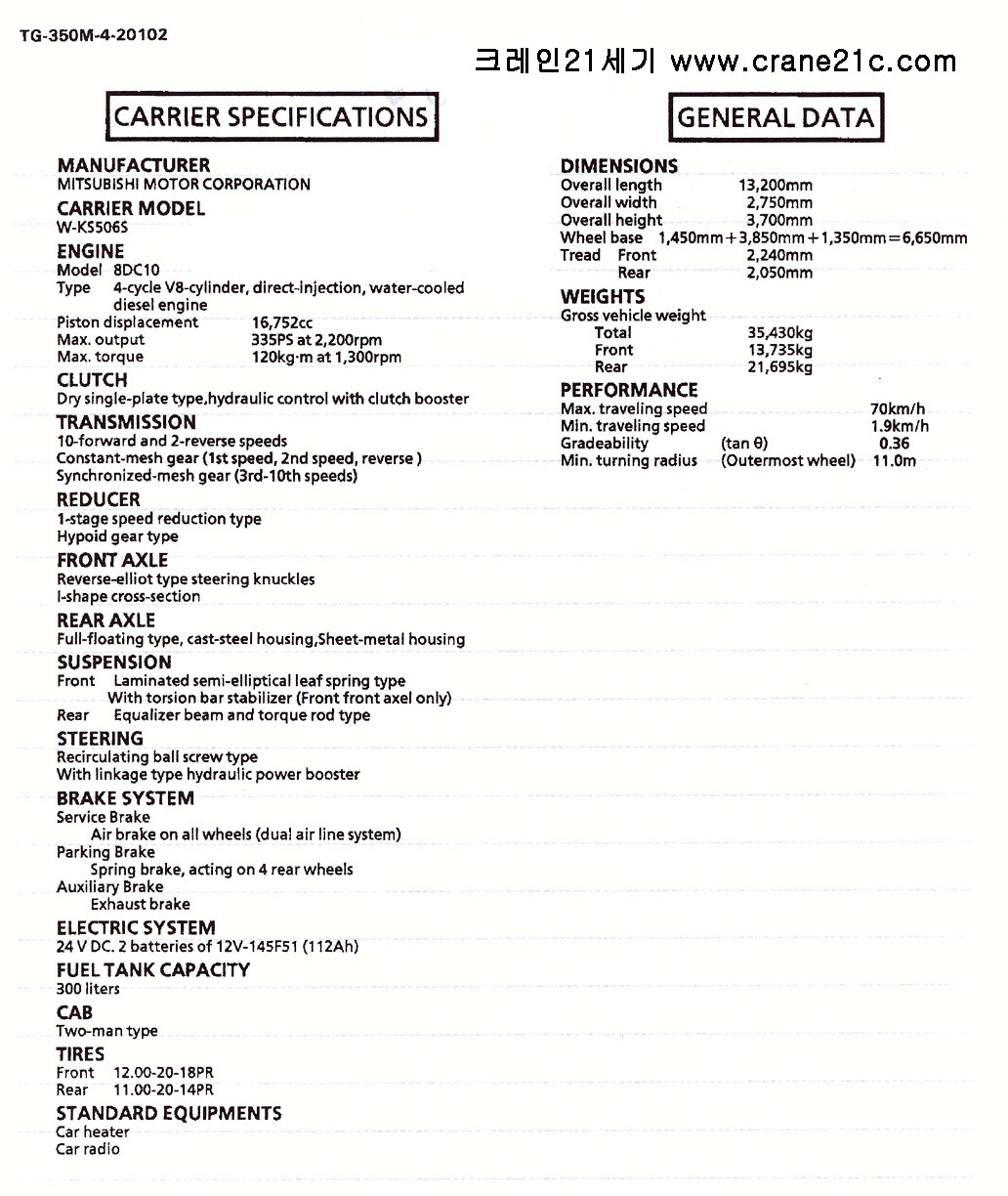 TG-350M-4-20102

크레인21세기 www.crane21c.com

CARRIER SPECIFICATIONS

MANUFACTURER
MITSUBISHI MOTOR CORPORATION

CARRIER MODEL
W-KS506S

ENGINE
Model 8DC10
Type 4-cycle V8-cylinder, direct-injection, water-cooled diesel engine
Piston displacement 16,752cc
Max. output 335PS at 2,200rpm
Max. torque 120kg·m at 1,300rpm

CLUTCH
Dry single-plate type,hydraulic control with clutch booster

TRANSMISSION
10-forward and 2-reverse speeds
Constant-mesh gear (1st speed, 2nd speed, reverse )
Synchronized-mesh gear (3rd-10th speeds)

REDUCER
1-stage speed reduction type
Hypoid gear type

FRONT AXLE
Reverse-elliot type steering knuckles
I-shape cross-section

REAR AXLE
Full-floating type, cast-steel housing,Sheet-metal housing

SUSPENSION
Front Laminated semi-elliptical leaf spring type
With torsion bar stabilizer (Front front axel only)
Rear Equalizer beam and torque rod type

STEERING
Recirculating ball screw type
With linkage type hydraulic power booster

BRAKE SYSTEM
Service Brake
Air brake on all wheels (dual air line system)
Parking Brake
Spring brake, acting on 4 rear wheels
Auxiliary Brake
Exhaust brake

ELECTRIC SYSTEM
24 V DC. 2 batteries of 12V-145F51 (112Ah)

FUEL TANK CAPACITY
300 liters

CAB
Two-man type

TIRES
Front 12.00-20-18PR
Rear 11.00-20-14PR

STANDARD EQUIPMENTS
Car heater
Car radio

GENERAL DATA

DIMENSIONS
Overall length 13,200mm
Overall width 2,750mm
Overall height 3,700mm
Wheel base 1,450mm+3,850mm+1,350mm=6,650mm
Tread Front 2,240mm
Rear 2,050mm

WEIGHTS
Gross vehicle weight
Total 35,430kg
Front 13,735kg
Rear 21,695kg

PERFORMANCE
Max. traveling speed 70km/h
Min. traveling speed 1.9km/h
Gradeability (tan θ) 0.36
Min. turning radius (Outermost wheel) 11.0m